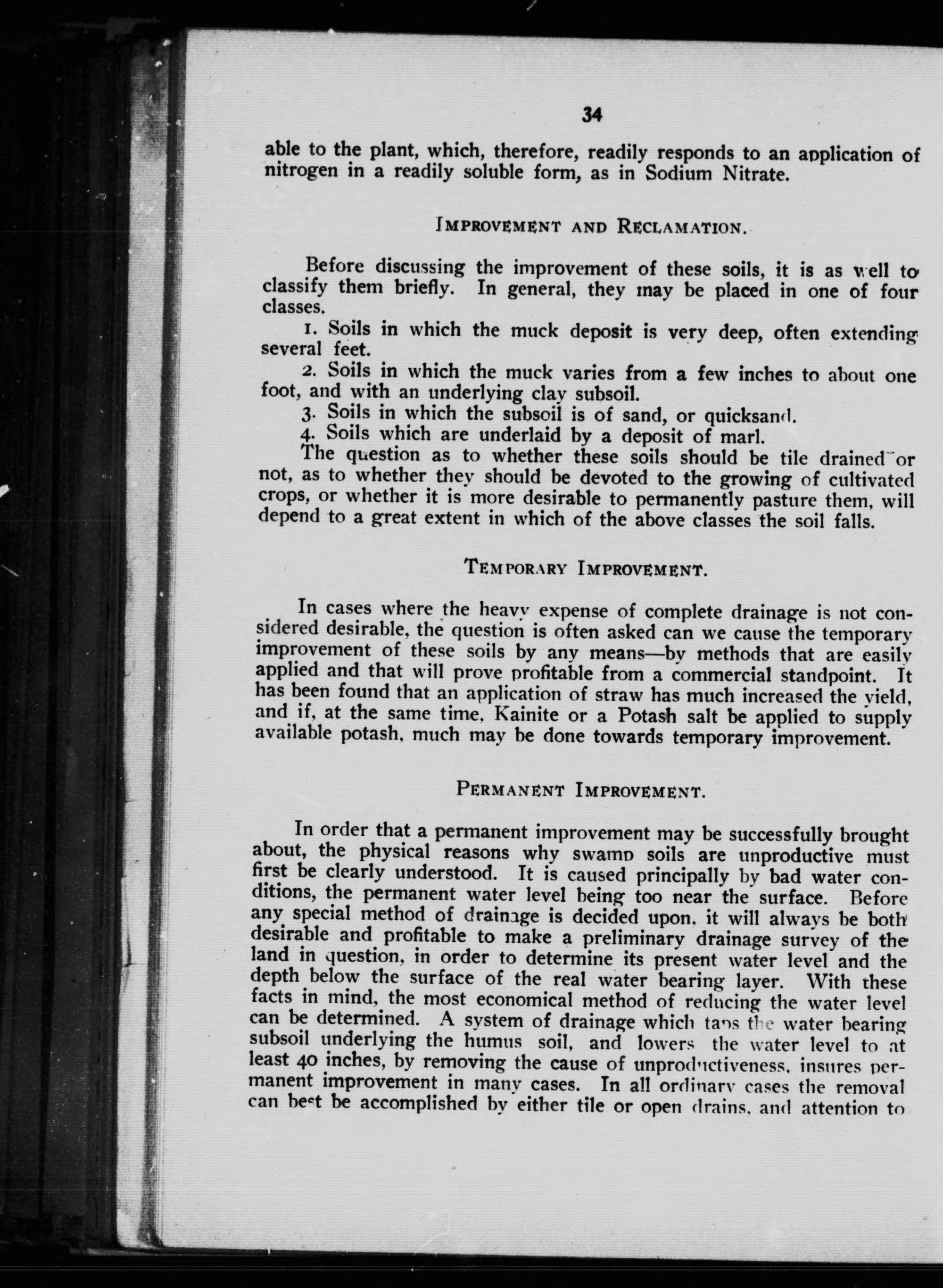 34

able to the plant, which, therefore, readily responds to an application of nitrogen in a readily soluble form, as in Sodium Nitrate.

IMPROVEMENT AND RECLAMATION.

Before discussing the improvement of these soils, it is as well to classify them briefly. In general, they may be placed in one of four classes.

1. Soils in which the muck deposit is very deep, often extending several feet.

2. Soils in which the muck varies from a few inches to about one foot, and with an underlying clay subsoil.

3. Soils in which the subsoil is of sand, or quicksand.

4. Soils which are underlaid by a deposit of marl.

The question as to whether these soils should be tile drained or not, as to whether they should be devoted to the growing of cultivated crops, or whether it is more desirable to permanently pasture them, will depend to a great extent in which of the above classes the soil falls.

TEMPORARY IMPROVEMENT.

In cases where the heavy expense of complete drainage is not considered desirable, the question is often asked can we cause the temporary improvement of these soils by any means—by methods that are easily applied and that will prove profitable from a commercial standpoint. It has been found that an application of straw has much increased the yield, and if, at the same time, Kainite or a Potash salt be applied to supply available potash, much may be done towards temporary improvement.

PERMANENT IMPROVEMENT.

In order that a permanent improvement may be successfully brought about, the physical reasons why swamp soils are unproductive must first be clearly understood. It is caused principally by bad water conditions, the permanent water level being too near the surface. Before any special method of drainage is decided upon, it will always be both desirable and profitable to make a preliminary drainage survey of the land in question, in order to determine its present water level and the depth below the surface of the real water bearing layer. With these facts in mind, the most economical method of reducing the water level can be determined. A system of drainage which taps the water bearing subsoil underlying the humus soil, and lowers the water level to at least 40 inches, by removing the cause of unproductiveness, insures permanent improvement in many cases. In all ordinary cases the removal can best be accomplished by either tile or open drains, and attention to